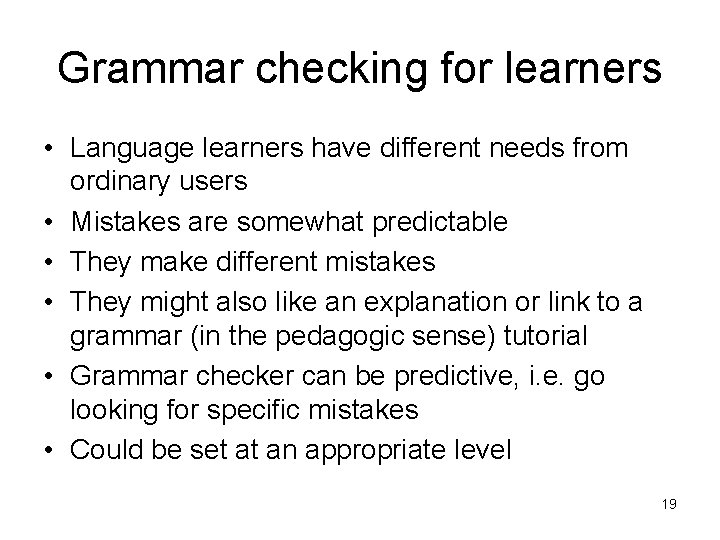 Grammar checking for learners

• Language learners have different needs from ordinary users
• Mistakes are somewhat predictable
• They make different mistakes
• They might also like an explanation or link to a grammar (in the pedagogic sense) tutorial
• Grammar checker can be predictive, i.e. go looking for specific mistakes
• Could be set at an appropriate level

19